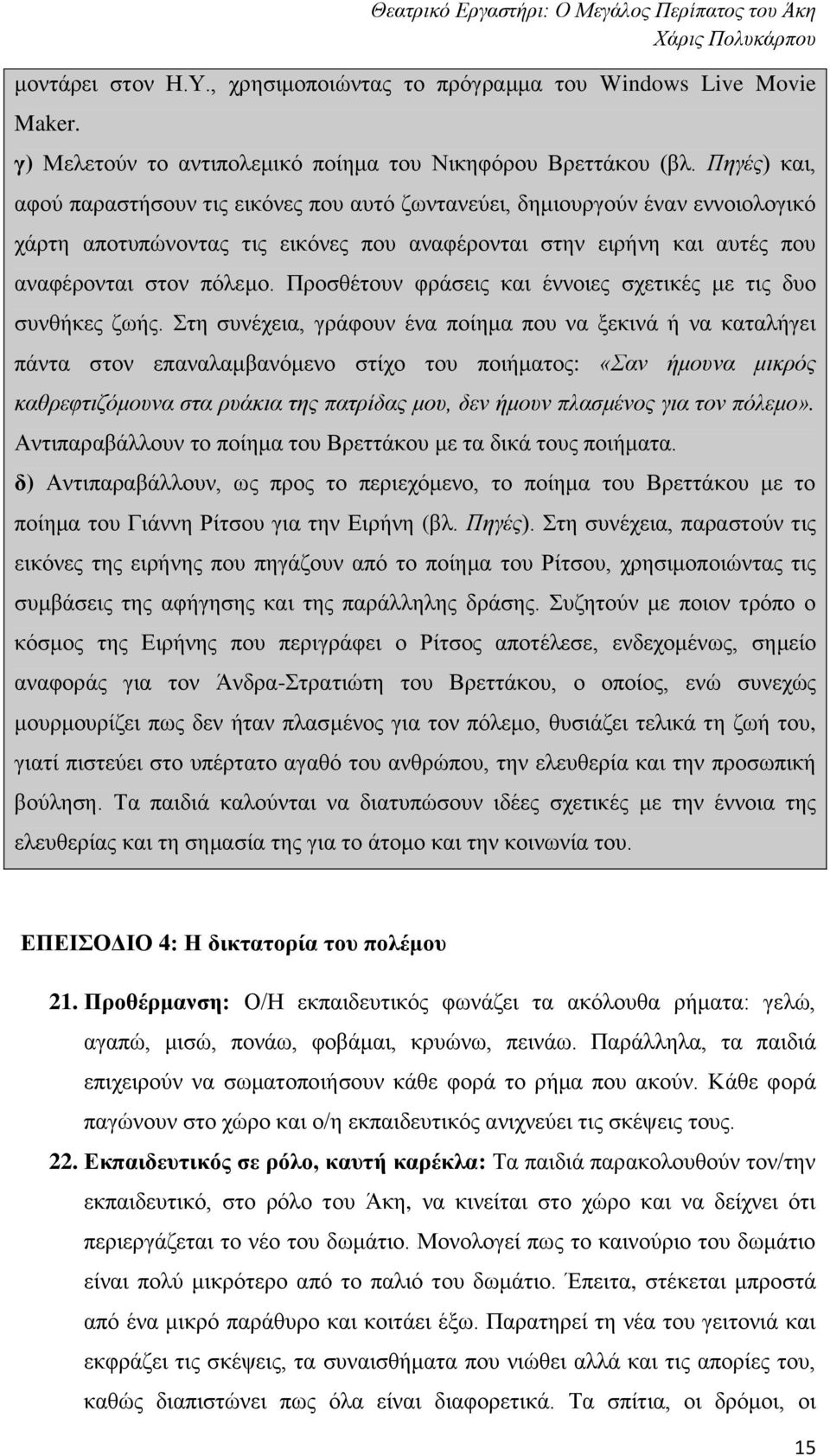 Θεατρικό Εργαστήρι: Ο Μεγάλος Περίπατος του Άκη
Χάρις Πολυκάρπου

μοντάρει στον Η.Υ., χρησιμοποιώντας το πρόγραμμα του Windows Live Movie Maker.

γ) Μελετούν το αντιπολεμικό ποίημα του Νικηφόρου Βρεττάκου (βλ. Πηγές) και, αφού παραστήσουν τις εικόνες που αυτό ζωντανεύει, δημιουργούν έναν εννοιολογικό χάρτη αποτυπώνοντας τις εικόνες που αναφέρονται στην ειρήνη και αυτές που αναφέρονται στον πόλεμο. Προσθέτουν φράσεις και έννοιες σχετικές με τις δυο συνθήκες ζωής. Στη συνέχεια, γράφουν ένα ποίημα που να ξεκινά ή να καταλήγει πάντα στον επαναλαμβανόμενο στίχο του ποιήματος: «Σαν ήμουνα μικρός καθρεφτιζόμουνα στα ρυάκια της πατρίδας μου, δεν ήμουν πλασμένος για τον πόλεμο». Αντιπαραβάλλουν το ποίημα του Βρεττάκου με τα δικά τους ποιήματα.

δ) Αντιπαραβάλλουν, ως προς το περιεχόμενο, το ποίημα του Βρεττάκου με το ποίημα του Γιάννη Ρίτσου για την Ειρήνη (βλ. Πηγές). Στη συνέχεια, παραστούν τις εικόνες της ειρήνης που πηγάζουν από το ποίημα του Ρίτσου, χρησιμοποιώντας τις συμβάσεις της αφήγησης και της παράλληλης δράσης. Συζητούν με ποιον τρόπο ο κόσμος της Ειρήνης που περιγράφει ο Ρίτσος αποτέλεσε, ενδεχομένως, σημείο αναφοράς για τον Άνδρα-Στρατιώτη του Βρεττάκου, ο οποίος, ενώ συνεχώς μουρμουρίζει πως δεν ήταν πλασμένος για τον πόλεμο, θυσιάζει τελικά τη ζωή του, γιατί πιστεύει στο υπέρτατο αγαθό του ανθρώπου, την ελευθερία και την προσωπική βούληση. Τα παιδιά καλούνται να διατυπώσουν ιδέες σχετικές με την έννοια της ελευθερίας και τη σημασία της για το άτομο και την κοινωνία του.

ΕΠΕΙΣΟΔΙΟ 4: Η δικτατορία του πολέμου

21. Προθέρμανση: Ο/Η εκπαιδευτικός φωνάζει τα ακόλουθα ρήματα: γελώ, αγαπώ, μισώ, πονάω, φοβάμαι, κρυώνω, πεινάω. Παράλληλα, τα παιδιά επιχειρούν να σωματοποιήσουν κάθε φορά το ρήμα που ακούν. Κάθε φορά παγώνουν στο χώρο και ο/η εκπαιδευτικός ανιχνεύει τις σκέψεις τους.

22. Εκπαιδευτικός σε ρόλο, καυτή καρέκλα: Τα παιδιά παρακολουθούν τον/την εκπαιδευτικό, στο ρόλο του Άκη, να κινείται στο χώρο και να δείχνει ότι περιεργάζεται το νέο του δωμάτιο. Μονολογεί πως το καινούριο του δωμάτιο είναι πολύ μικρότερο από το παλιό του δωμάτιο. Έπειτα, στέκεται μπροστά από ένα μικρό παράθυρο και κοιτάει έξω. Παρατηρεί τη νέα του γειτονιά και εκφράζει τις σκέψεις, τα συναισθήματα που νιώθει αλλά και τις απορίες του, καθώς διαπιστώνει πως όλα είναι διαφορετικά. Τα σπίτια, οι δρόμοι, οι

15